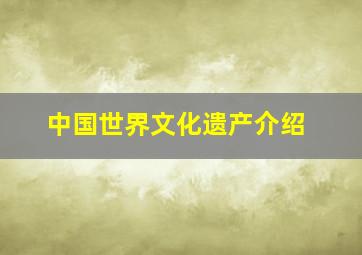 中国世界文化遗产介绍